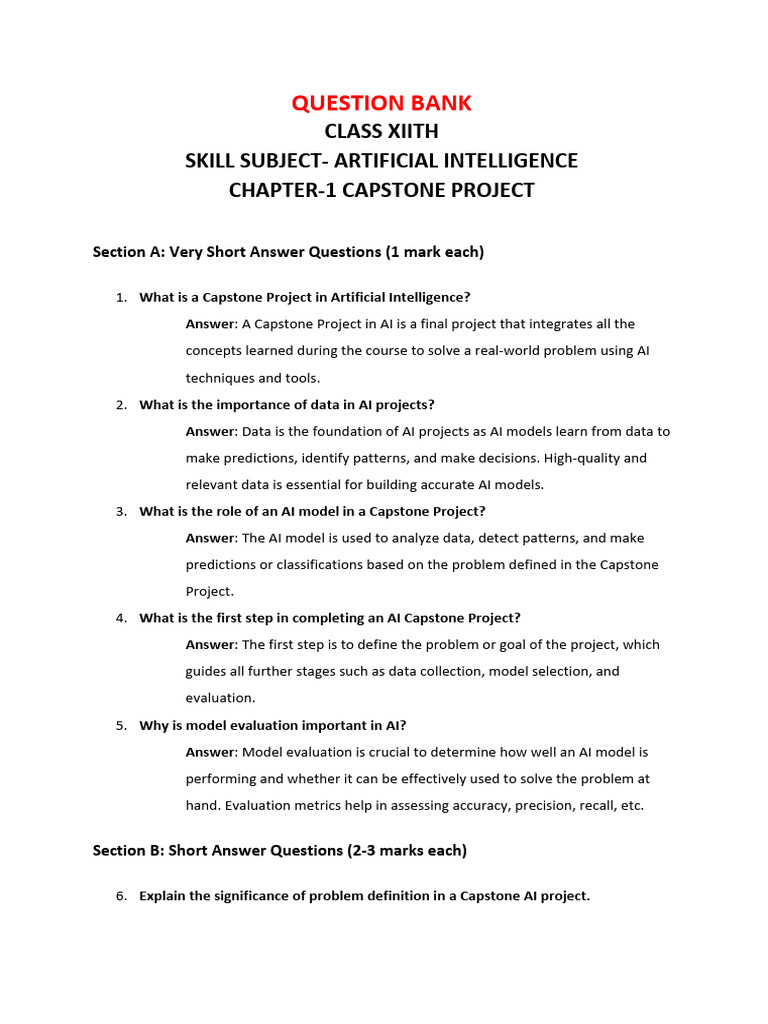 QUESTION BANK
CLASS XIITH
SKILL SUBJECT- ARTIFICIAL INTELLIGENCE
CHAPTER-1 CAPSTONE PROJECT

Section A: Very Short Answer Questions (1 mark each)

1. What is a Capstone Project in Artificial Intelligence?
Answer: A Capstone Project in AI is a final project that integrates all the concepts learned during the course to solve a real-world problem using AI techniques and tools.

2. What is the importance of data in AI projects?
Answer: Data is the foundation of AI projects as AI models learn from data to make predictions, identify patterns, and make decisions. High-quality and relevant data is essential for building accurate AI models.

3. What is the role of an AI model in a Capstone Project?
Answer: The AI model is used to analyze data, detect patterns, and make predictions or classifications based on the problem defined in the Capstone Project.

4. What is the first step in completing an AI Capstone Project?
Answer: The first step is to define the problem or goal of the project, which guides all further stages such as data collection, model selection, and evaluation.

5. Why is model evaluation important in AI?
Answer: Model evaluation is crucial to determine how well an AI model is performing and whether it can be effectively used to solve the problem at hand. Evaluation metrics help in assessing accuracy, precision, recall, etc.

Section B: Short Answer Questions (2-3 marks each)

6. Explain the significance of problem definition in a Capstone AI project.